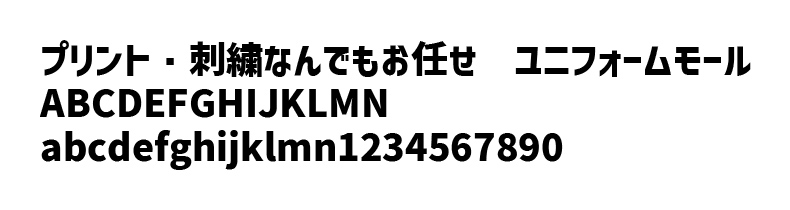 プリント・刺繍なんでもお任せ　ユニフォームモール
ABCDEFGHIJKLMN
abcdefghijklmn1234567890